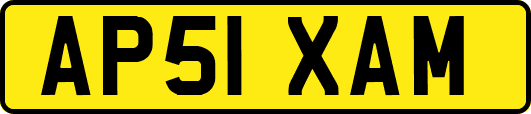 AP51 XAM